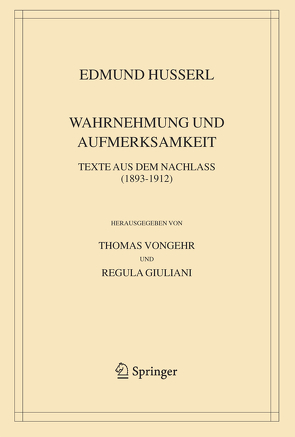 EDMUND HUSSERL

WAHRNEHMUNG UND AUFMERKSAMKEIT

TEXTE AUS DEM NACHLASS
(1893-1912)

HERAUSGEGEBEN VON

THOMAS VONGEHR
UND
REGULA GIULIANI

Springer